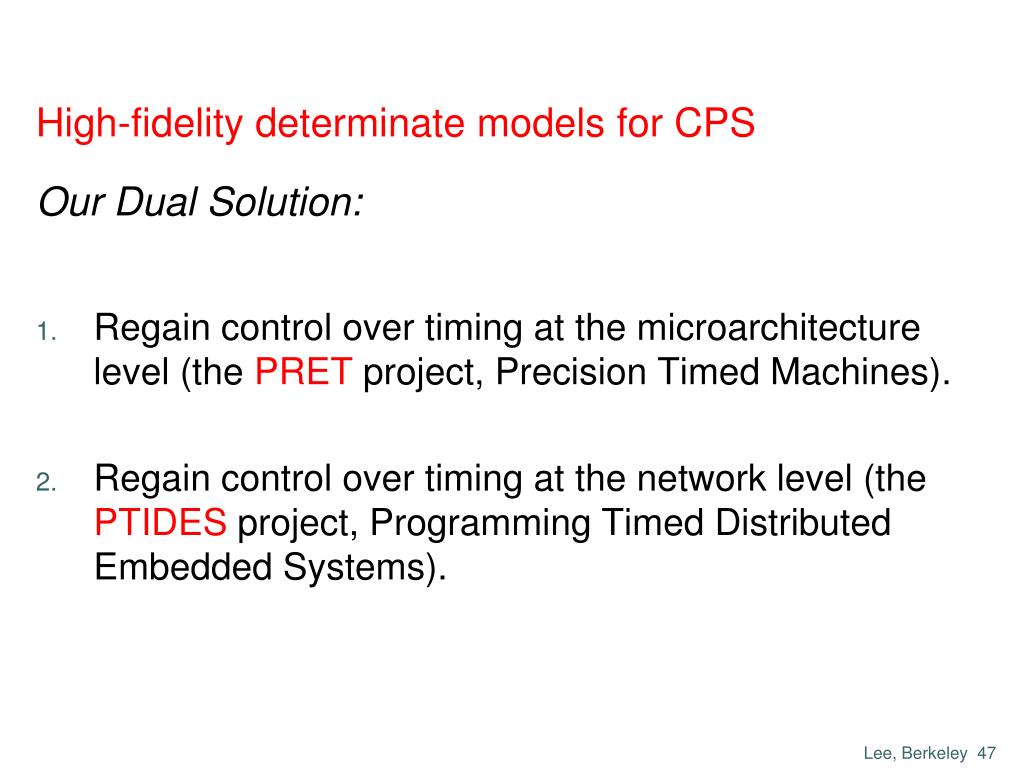 High-fidelity determinate models for CPS

Our Dual Solution:

1. Regain control over timing at the microarchitecture level (the PRET project, Precision Timed Machines).

2. Regain control over timing at the network level (the PTIDES project, Programming Timed Distributed Embedded Systems).

Lee, Berkeley 47